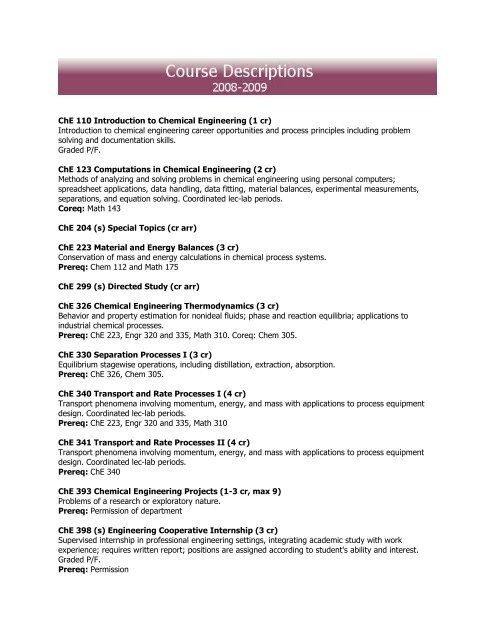 Course Descriptions
2008-2009

ChE 110 Introduction to Chemical Engineering (1 cr)
Introduction to chemical engineering career opportunities and process principles including problem solving and documentation skills.
Graded P/F.

ChE 123 Computations in Chemical Engineering (2 cr)
Methods of analyzing and solving problems in chemical engineering using personal computers; spreadsheet applications, data handling, data fitting, material balances, experimental measurements, separations, and equation solving. Coordinated lec-lab periods.
Coreq: Math 143

ChE 204 (s) Special Topics (cr arr)

ChE 223 Material and Energy Balances (3 cr)
Conservation of mass and energy calculations in chemical process systems.
Prereq: Chem 112 and Math 175

ChE 299 (s) Directed Study (cr arr)

ChE 326 Chemical Engineering Thermodynamics (3 cr)
Behavior and property estimation for nonideal fluids; phase and reaction equilibria; applications to industrial chemical processes.
Prereq: ChE 223, Engr 320 and 335, Math 310. Coreq: Chem 305.

ChE 330 Separation Processes I (3 cr)
Equilibrium stagewise operations, including distillation, extraction, absorption.
Prereq: ChE 326, Chem 305.

ChE 340 Transport and Rate Processes I (4 cr)
Transport phenomena involving momentum, energy, and mass with applications to process equipment design. Coordinated lec-lab periods.
Prereq: ChE 223, Engr 320 and 335, Math 310

ChE 341 Transport and Rate Processes II (4 cr)
Transport phenomena involving momentum, energy, and mass with applications to process equipment design. Coordinated lec-lab periods.
Prereq: ChE 340

ChE 393 Chemical Engineering Projects (1-3 cr, max 9)
Problems of a research or exploratory nature.
Prereq: Permission of department

ChE 398 (s) Engineering Cooperative Internship (3 cr)
Supervised internship in professional engineering settings, integrating academic study with work experience; requires written report; positions are assigned according to student's ability and interest.
Graded P/F.
Prereq: Permission